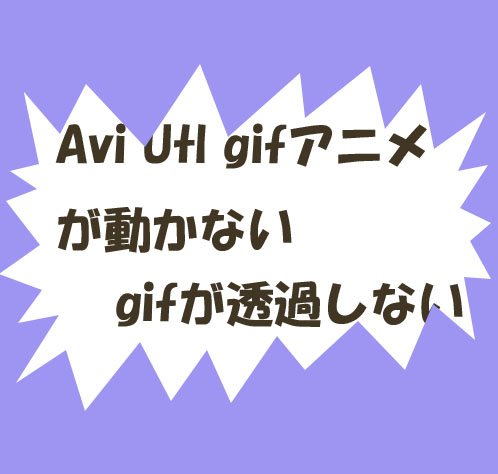 Avi Utl gifアニメ
が動かない
gifが透過しない